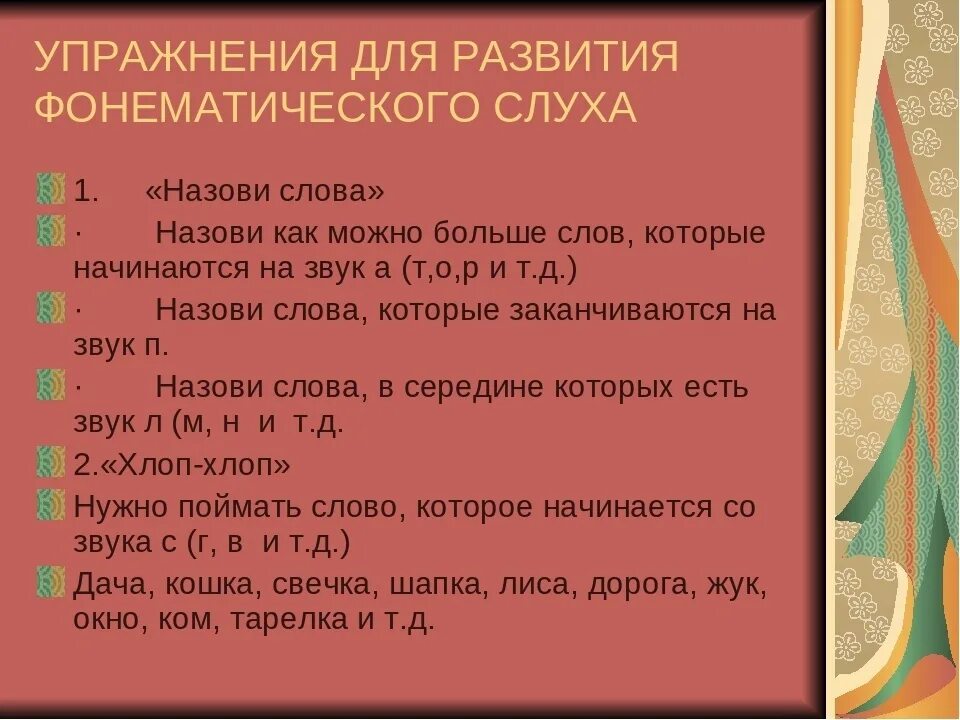 УПРАЖНЕНИЯ ДЛЯ РАЗВИТИЯ ФОНЕМАТИЧЕСКОГО СЛУХА

1. «Назови слова»

· Назови как можно больше слов, которые начинаются на звук а (т,о,р и т.д.)

· Назови слова, которые заканчиваются на звук п.

· Назови слова, в середине которых есть звук л (м, н и т.д.

2.«Хлоп-хлоп»

Нужно поймать слово, которое начинается со звука с (г, в и т.д.)

Дача, кошка, свечка, шапка, лиса, дорога, жук, окно, ком, тарелка и т.д.